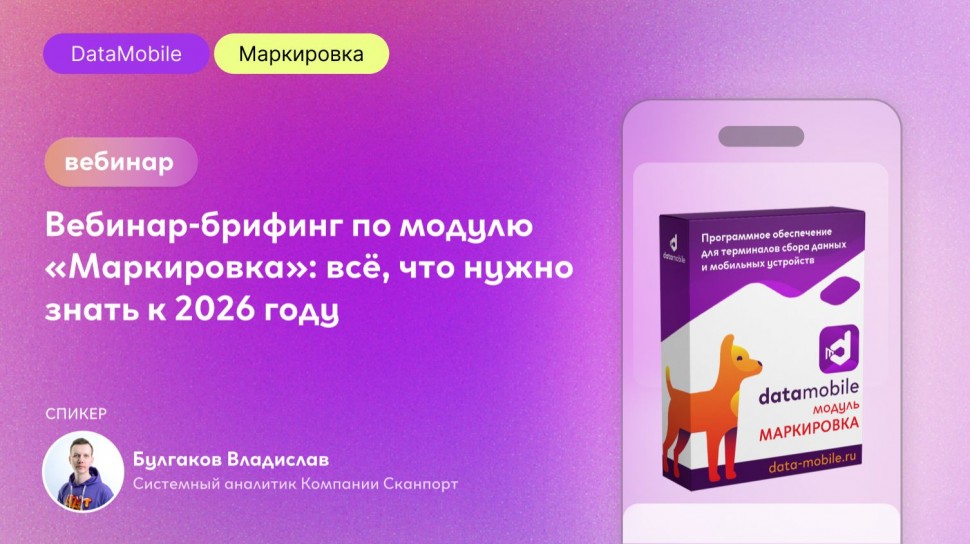 DataMobile Маркировка

вебинар

Вебинар-брифинг по модулю «Маркировка»: всё, что нужно знать к 2026 году

СПИКЕР

Булгаков Владислав
Системный аналитик Компании Сканпорт

datamobile
Программное обеспечение для терминалов сбора данных и мобильных устройств

datamobile
МОДУЛЬ
МАРКИРОВКА

data-mobile.ru